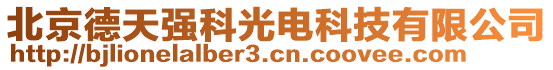 北京德天强科光电科技有限公司
http://bjlionelalber3.cn.coovee.com